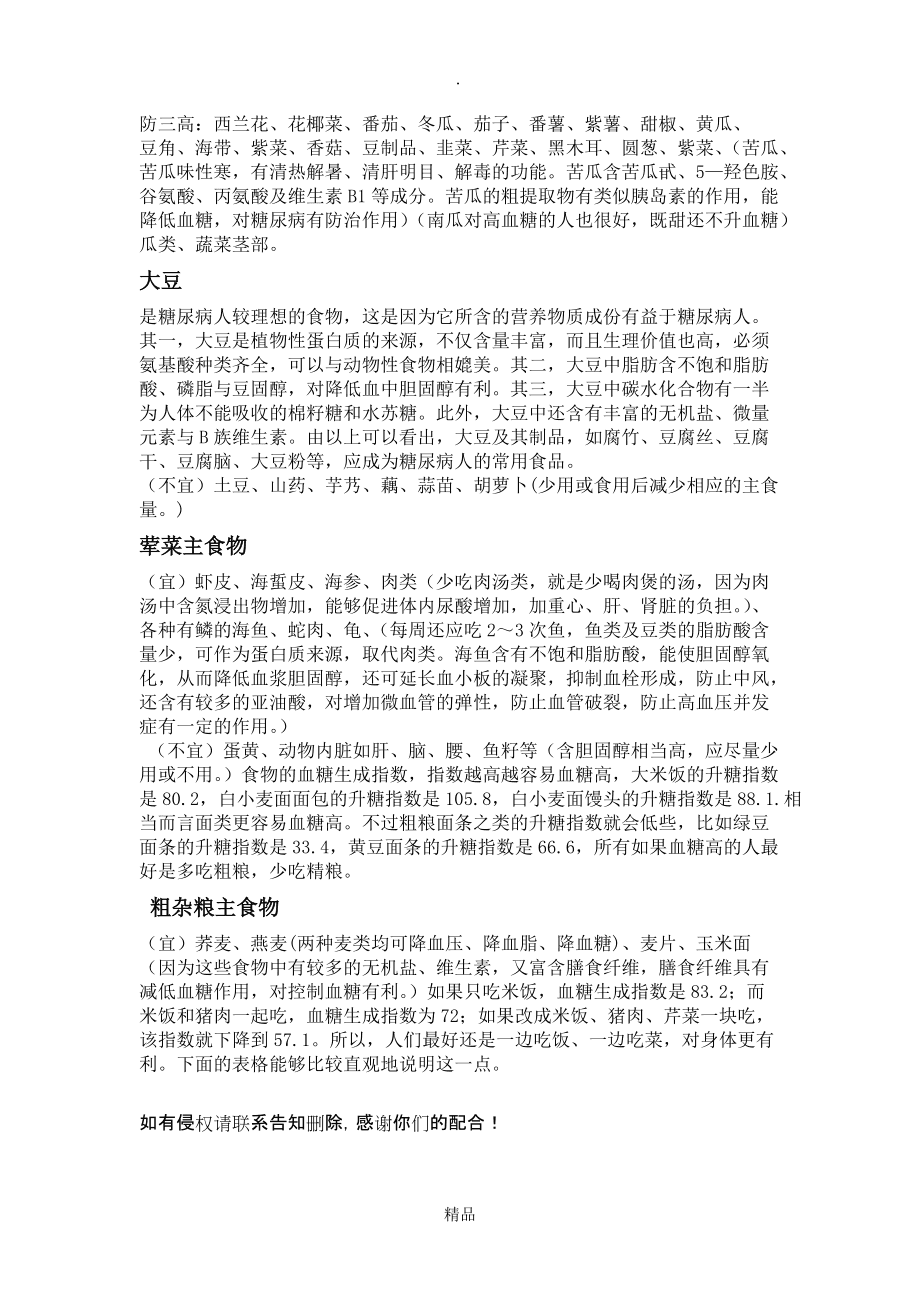 .

防三高：西兰花、花椰菜、番茄、冬瓜、茄子、番薯、紫薯、甜椒、黄瓜、豆角、海带、紫菜、香菇、豆制品、韭菜、芹菜、黑木耳、圆葱、紫菜、（苦瓜、苦瓜味性寒，有清热解暑、清肝明目、解毒的功能。苦瓜含苦瓜甙、5—羟色胺、谷氨酸、丙氨酸及维生素 B1 等成分。苦瓜的粗提取物有类似胰岛素的作用，能降低血糖，对糖尿病有防治作用）（南瓜对高血糖的人也很好，既甜还不升血糖）瓜类、蔬菜茎部。

大豆

是糖尿病人较理想的食物，这是因为它所含的营养物质成份有益于糖尿病人。其一，大豆是植物性蛋白质的来源，不仅含量丰富，而且生理价值也高，必须氨基酸种类齐全，可以与动物性食物相媲美。其二，大豆中脂肪含不饱和脂肪酸、磷脂与豆固醇，对降低血中胆固醇有利。其三，大豆中碳水化合物有一半为人体不能吸收的棉籽糖和水苏糖。此外，大豆中还含有丰富的无机盐、微量元素与 B 族维生素。由以上可以看出，大豆及其制品，如腐竹、豆腐丝、豆腐干、豆腐脑、大豆粉等，应成为糖尿病人的常用食品。
（不宜）土豆、山药、芋艿、藕、蒜苗、胡萝卜(少用或食用后减少相应的主食量。)

荤菜主食物

（宜）虾皮、海蜇皮、海参、肉类（少吃肉汤类，就是少喝肉煲的汤，因为肉汤中含氮浸出物增加，能够促进体内尿酸增加，加重心、肝、肾脏的负担。)、各种有鳞的海鱼、蛇肉、龟、(每周还应吃 2～3 次鱼，鱼类及豆类的脂肪酸含量少，可作为蛋白质来源，取代肉类。海鱼含有不饱和脂肪酸，能使胆固醇氧化，从而降低血浆胆固醇，还可延长血小板的凝聚，抑制血栓形成，防止中风，还含有较多的亚油酸，对增加微血管的弹性，防止血管破裂，防止高血压并发症有一定的作用。)
（不宜）蛋黄、动物内脏如肝、脑、腰、鱼籽等（含胆固醇相当高，应尽量少用或不用。）食物的血糖生成指数，指数越高越容易血糖高，大米饭的升糖指数是 80.2，白小麦面面包的升糖指数是 105.8，白小麦面馒头的升糖指数是 88.1.相当而言面类更容易血糖高。不过粗粮面条之类的升糖指数就会低些，比如绿豆面条的升糖指数是 33.4，黄豆面条的升糖指数是 66.6，所有如果血糖高的人最好是多吃粗粮，少吃精粮。

粗杂粮主食物

（宜）荞麦、燕麦(两种麦类均可降血压、降血脂、降血糖)、麦片、玉米面（因为这些食物中有较多的无机盐、维生素，又富含膳食纤维，膳食纤维具有减低血糖作用，对控制血糖有利。）如果只吃米饭，血糖生成指数是 83.2；而米饭和猪肉一起吃，血糖生成指数为 72；如果改成米饭、猪肉、芹菜一块吃，该指数就下降到 57.1。所以，人们最好还是一边吃饭、一边吃菜，对身体更有利。下面的表格能够比较直观地说明这一点。

如有侵权请联系告知删除，感谢你们的配合！

精品